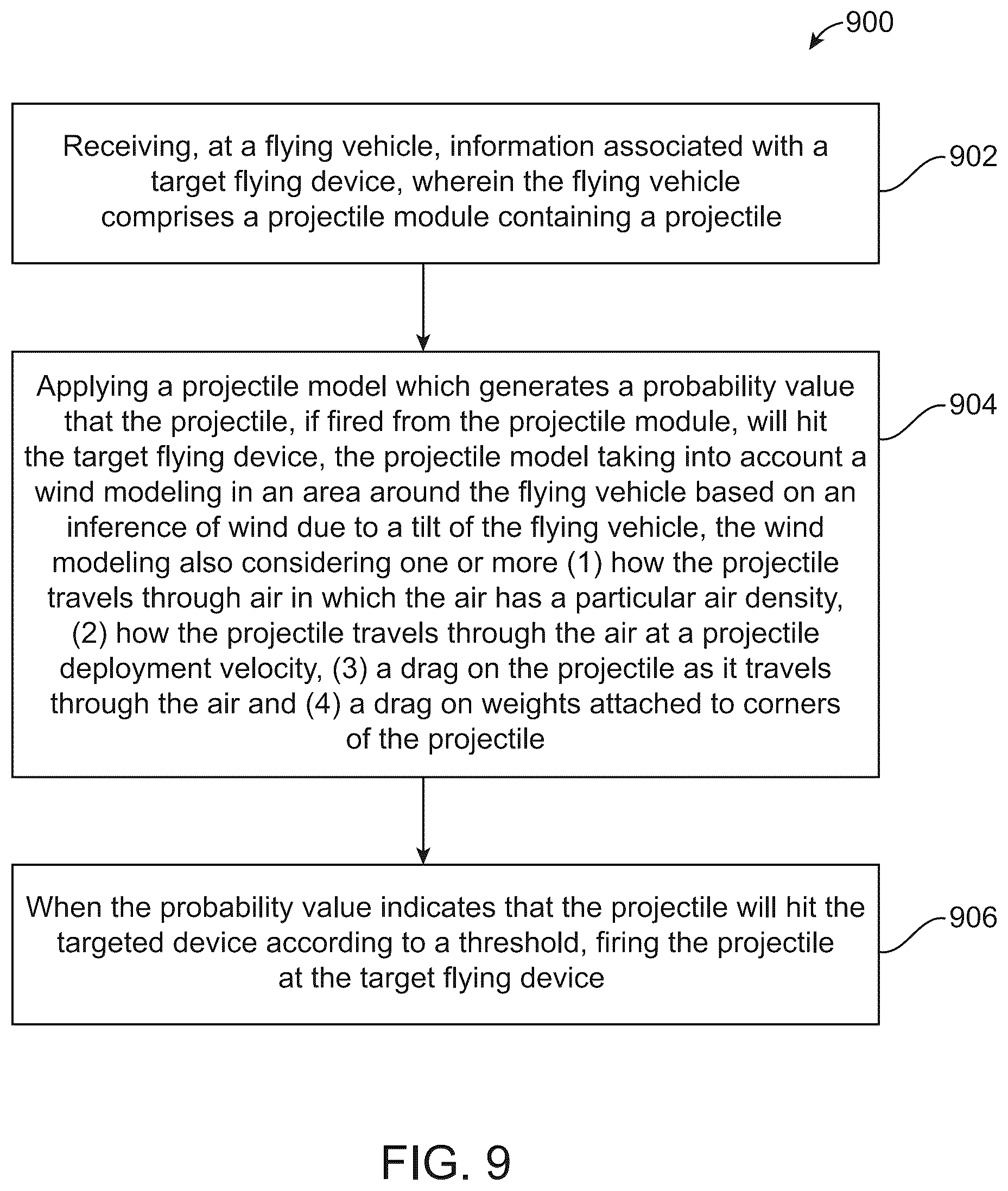 900

Receiving, at a flying vehicle, information associated with a target flying device, wherein the flying vehicle comprises a projectile module containing a projectile

902

Applying a projectile model which generates a probability value that the projectile, if fired from the projectile module, will hit the target flying device, the projectile model taking into account a wind modeling in an area around the flying vehicle based on an inference of wind due to a tilt of the flying vehicle, the wind modeling also considering one or more (1) how the projectile travels through air in which the air has a particular air density, (2) how the projectile travels through the air at a projectile deployment velocity, (3) a drag on the projectile as it travels through the air and (4) a drag on weights attached to corners of the projectile

904

When the probability value indicates that the projectile will hit the targeted device according to a threshold, firing the projectile at the target flying device

906

FIG. 9